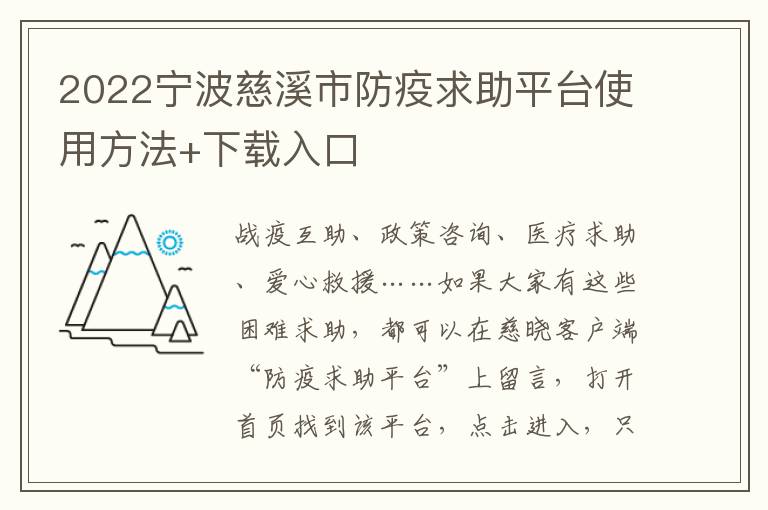 2022宁波慈溪市防疫求助平台使用方法+下载入口

战疫互助、政策咨询、医疗求助、爱心救援……如果大家有这些困难求助，都可以在慈晓客户端“防疫求助平台”上留言，打开首页找到该平台，点击进入，只